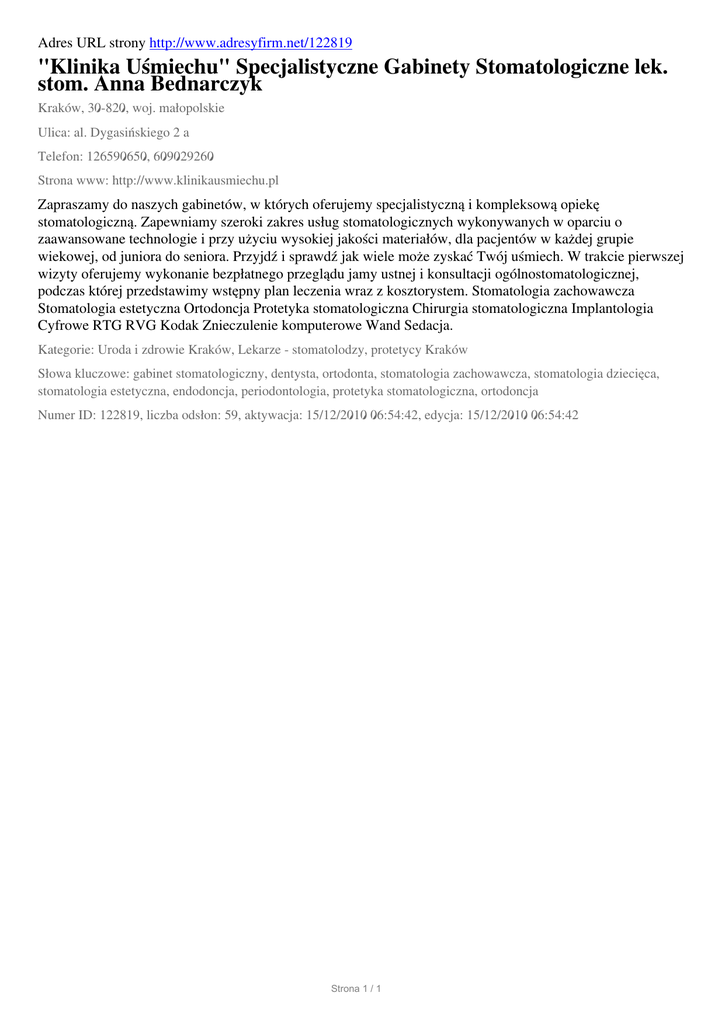 Adres URL strony http://www.adresyfirm.net/122819

"Klinika Uśmiechu" Specjalistyczne Gabinety Stomatologiczne lek. stom. Anna Bednarczyk

Kraków, 30-820, woj. małopolskie

Ulica: al. Dygasińskiego 2 a

Telefon: 126590650, 609029260

Strona www: http://www.klinikausmiechu.pl

Zapraszamy do naszych gabinetów, w których oferujemy specjalistyczną i kompleksową opiekę stomatologiczną. Zapewniamy szeroki zakres usług stomatologicznych wykonywanych w oparciu o zaawansowane technologie i przy użyciu wysokiej jakości materiałów, dla pacjentów w każdej grupie wiekowej, od juniora do seniora. Przyjdź i sprawdź jak wiele może zyskać Twój uśmiech. W trakcie pierwszej wizyty oferujemy wykonanie bezpłatnego przeglądu jamy ustnej i konsultacji ogólnostomatologicznej, podczas której przedstawimy wstępny plan leczenia wraz z kosztorystem. Stomatologia zachowawcza Stomatologia estetyczna Ortodoncja Protetyka stomatologiczna Chirurgia stomatologiczna Implantologia Cyfrowe RTG RVG Kodak Znieczulenie komputerowe Wand Sedacja.

Kategorie: Uroda i zdrowie Kraków, Lekarze - stomatolodzy, protetycy Kraków

Słowa kluczowe: gabinet stomatologiczny, dentysta, ortodonta, stomatologia zachowawcza, stomatologia dziecięca, stomatologia estetyczna, endodoncja, periodontologia, protetyka stomatologiczna, ortodoncja

Numer ID: 122819, liczba odsłon: 59, aktywacja: 15/12/2010 06:54:42, edycja: 15/12/2010 06:54:42

Strona 1 / 1